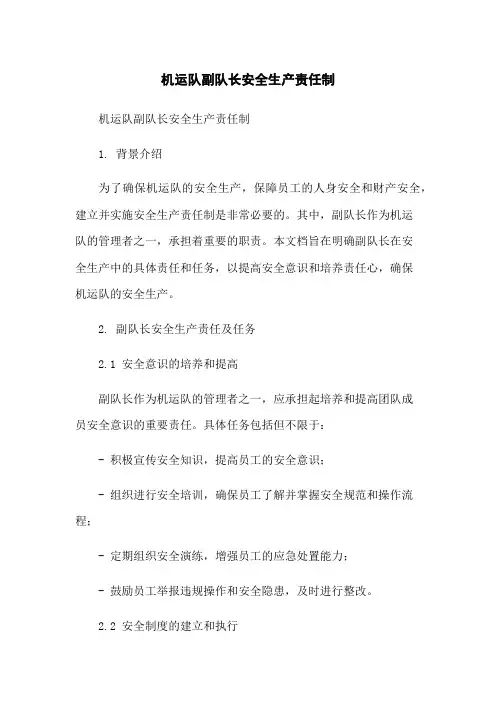 机运队副队长安全生产责任制

机运队副队长安全生产责任制

1. 背景介绍

为了确保机运队的安全生产，保障员工的人身安全和财产安全，建立并实施安全生产责任制是非常必要的。其中，副队长作为机运队的管理者之一，承担着重要的职责。本文档旨在明确副队长在安全生产中的具体责任和任务，以提高安全意识和培养责任心，确保机运队的安全生产。

2. 副队长安全生产责任及任务

2.1 安全意识的培养和提高

副队长作为机运队的管理者之一，应承担起培养和提高团队成员安全意识的重要责任。具体任务包括但不限于：

- 积极宣传安全知识，提高员工的安全意识；

- 组织进行安全培训，确保员工了解并掌握安全规范和操作流程；

- 定期组织安全演练，增强员工的应急处置能力；

- 鼓励员工举报违规操作和安全隐患，及时进行整改。

2.2 安全制度的建立和执行